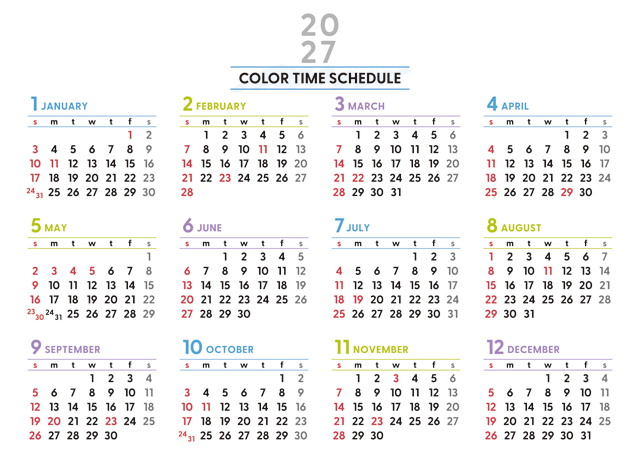 20
27

COLOR TIME SCHEDULE

1 JANUARY
| s | m | t | w | t | f | s |
|---|---|---|---|---|---|---|
|  |  |  |  |  | 1 | 2 |
| 3 | 4 | 5 | 6 | 7 | 8 | 9 |
| 10 | 11 | 12 | 13 | 14 | 15 | 16 |
| 17 | 18 | 19 | 20 | 21 | 22 | 23 |
| 24 31 | 25 | 26 | 27 | 28 | 29 | 30 |

2 FEBRUARY
| s | m | t | w | t | f | s |
|---|---|---|---|---|---|---|
|  | 1 | 2 | 3 | 4 | 5 | 6 |
| 7 | 8 | 9 | 10 | 11 | 12 | 13 |
| 14 | 15 | 16 | 17 | 18 | 19 | 20 |
| 21 | 22 | 23 | 24 | 25 | 26 | 27 |
| 28 |  |  |  |  |  |  |

3 MARCH
| s | m | t | w | t | f | s |
|---|---|---|---|---|---|---|
|  | 1 | 2 | 3 | 4 | 5 | 6 |
| 7 | 8 | 9 | 10 | 11 | 12 | 13 |
| 14 | 15 | 16 | 17 | 18 | 19 | 20 |
| 21 | 22 | 23 | 24 | 25 | 26 | 27 |
| 28 | 29 | 30 | 31 |  |  |  |

4 APRIL
| s | m | t | w | t | f | s |
|---|---|---|---|---|---|---|
|  |  |  |  | 1 | 2 | 3 |
| 4 | 5 | 6 | 7 | 8 | 9 | 10 |
| 11 | 12 | 13 | 14 | 15 | 16 | 17 |
| 18 | 19 | 20 | 21 | 22 | 23 | 24 |
| 25 | 26 | 27 | 28 | 29 | 30 |  |

5 MAY
| s | m | t | w | t | f | s |
|---|---|---|---|---|---|---|
|  |  |  |  |  |  | 1 |
| 2 | 3 | 4 | 5 | 6 | 7 | 8 |
| 9 | 10 | 11 | 12 | 13 | 14 | 15 |
| 16 | 17 | 18 | 19 | 20 | 21 | 22 |
| 23 30 | 24 31 | 25 | 26 | 27 | 28 | 29 |

6 JUNE
| s | m | t | w | t | f | s |
|---|---|---|---|---|---|---|
|  |  | 1 | 2 | 3 | 4 | 5 |
| 6 | 7 | 8 | 9 | 10 | 11 | 12 |
| 13 | 14 | 15 | 16 | 17 | 18 | 19 |
| 20 | 21 | 22 | 23 | 24 | 25 | 26 |
| 27 | 28 | 29 | 30 |  |  |  |

7 JULY
| s | m | t | w | t | f | s |
|---|---|---|---|---|---|---|
|  |  |  |  | 1 | 2 | 3 |
| 4 | 5 | 6 | 7 | 8 | 9 | 10 |
| 11 | 12 | 13 | 14 | 15 | 16 | 17 |
| 18 | 19 | 20 | 21 | 22 | 23 | 24 |
| 25 | 26 | 27 | 28 | 29 | 30 | 31 |

8 AUGUST
| s | m | t | w | t | f | s |
|---|---|---|---|---|---|---|
| 1 | 2 | 3 | 4 | 5 | 6 | 7 |
| 8 | 9 | 10 | 11 | 12 | 13 | 14 |
| 15 | 16 | 17 | 18 | 19 | 20 | 21 |
| 22 | 23 | 24 | 25 | 26 | 27 | 28 |
| 29 | 30 | 31 |  |  |  |  |

9 SEPTEMBER
| s | m | t | w | t | f | s |
|---|---|---|---|---|---|---|
|  |  |  | 1 | 2 | 3 | 4 |
| 5 | 6 | 7 | 8 | 9 | 10 | 11 |
| 12 | 13 | 14 | 15 | 16 | 17 | 18 |
| 19 | 20 | 21 | 22 | 23 | 24 | 25 |
| 26 | 27 | 28 | 29 | 30 |  |  |

10 OCTOBER
| s | m | t | w | t | f | s |
|---|---|---|---|---|---|---|
|  |  |  |  |  | 1 | 2 |
| 3 | 4 | 5 | 6 | 7 | 8 | 9 |
| 10 | 11 | 12 | 13 | 14 | 15 | 16 |
| 17 | 18 | 19 | 20 | 21 | 22 | 23 |
| 24 31 | 25 | 26 | 27 | 28 | 29 | 30 |

11 NOVEMBER
| s | m | t | w | t | f | s |
|---|---|---|---|---|---|---|
|  | 1 | 2 | 3 | 4 | 5 | 6 |
| 7 | 8 | 9 | 10 | 11 | 12 | 13 |
| 14 | 15 | 16 | 17 | 18 | 19 | 20 |
| 21 | 22 | 23 | 24 | 25 | 26 | 27 |
| 28 | 29 | 30 |  |  |  |  |

12 DECEMBER
| s | m | t | w | t | f | s |
|---|---|---|---|---|---|---|
|  |  |  | 1 | 2 | 3 | 4 |
| 5 | 6 | 7 | 8 | 9 | 10 | 11 |
| 12 | 13 | 14 | 15 | 16 | 17 | 18 |
| 19 | 20 | 21 | 22 | 23 | 24 | 25 |
| 26 | 27 | 28 | 29 | 30 | 31 |  |